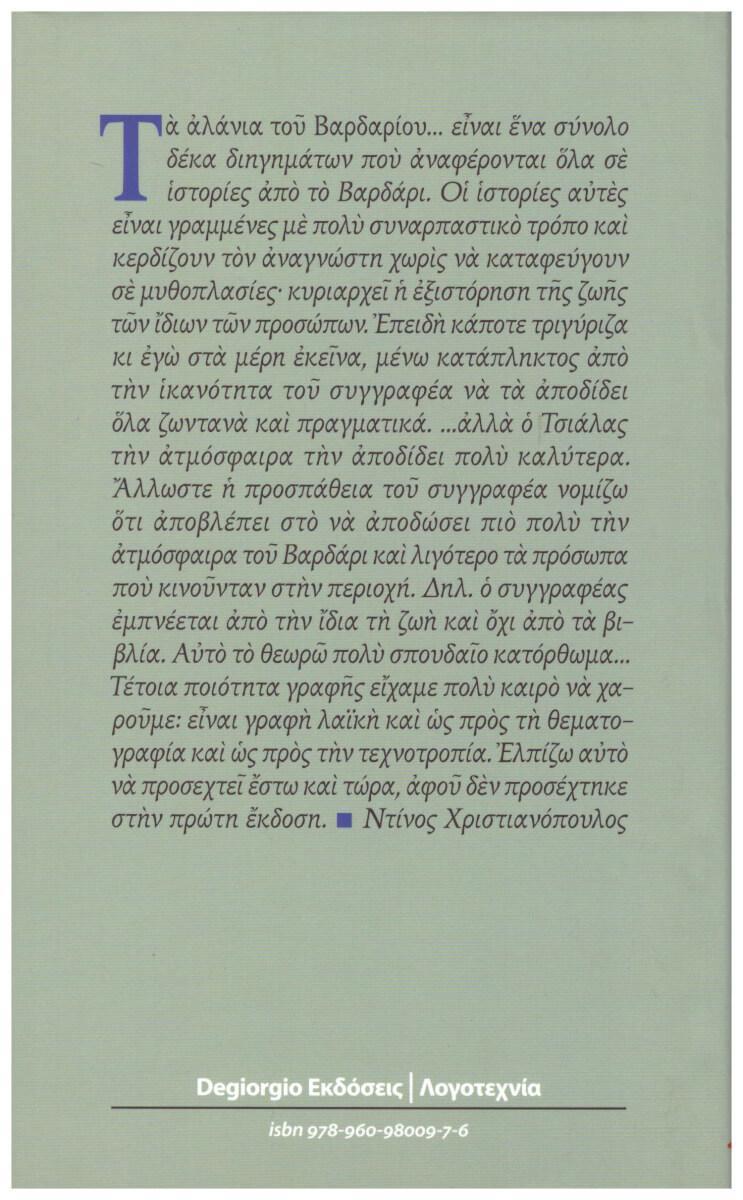 Τὰ ἀλάνια τοῦ Βαρδαρίου... εἶναι ἕνα σύνολο δέκα διηγημάτων ποὺ ἀναφέρονται ὅλα σὲ ἱστορίες ἀπὸ τὸ Βαρδάρι. Οἱ ἱστορίες αὐτὲς εἶναι γραμμένες μὲ πολὺ συναρπαστικὸ τρόπο καὶ κερδίζουν τὸν ἀναγνώστη χωρὶς νὰ καταφεύγουν σὲ μυθοπλασίες· κυριαρχεῖ ἡ ἐξιστόρηση τῆς ζωῆς τῶν ἴδιων τῶν προσώπων. Ἐπειδὴ κάποτε τριγύριζα κι ἐγὼ στὰ μέρη ἐκεῖνα, μένω κατάπληκτος ἀπὸ τὴν ἱκανότητα τοῦ συγγραφέα νὰ τὰ ἀποδίδει ὅλα ζωντανὰ καὶ πραγματικά. ...ἀλλὰ ὁ Τσιάλας τὴν ἀτμόσφαιρα τὴν ἀποδίδει πολὺ καλύτερα. Ἄλλωστε ἡ προσπάθεια τοῦ συγγραφέα νομίζω ὅτι ἀποβλέπει στὸ νὰ ἀποδώσει πιὸ πολὺ τὴν ἀτμόσφαιρα τοῦ Βαρδάρι καὶ λιγότερο τὰ πρόσωπα ποὺ κινοῦνταν στὴν περιοχή. Δηλ. ὁ συγγραφέας ἐμπνέεται ἀπὸ τὴν ἴδια τὴ ζωὴ καὶ ὄχι ἀπὸ τὰ βιβλία. Αὐτὸ τὸ θεωρῶ πολὺ σπουδαῖο κατόρθωμα... Τέτοια ποιότητα γραφῆς εἴχαμε πολὺ καιρὸ νὰ χαροῦμε: εἶναι γραφὴ λαϊκὴ καὶ ὡς πρὸς τὴ θεματογραφία καὶ ὡς πρὸς τὴν τεχνοτροπία. Ἐλπίζω αὐτὸ νὰ προσεχτεῖ ἔστω καὶ τώρα, ἀφοῦ δὲν προσέχτηκε στὴν πρώτη ἔκδοση. ■ Ντίνος Χριστιανόπουλος

Degiorgio Εκδόσεις | Λογοτεχνία

isbn 978-960-98009-7-6